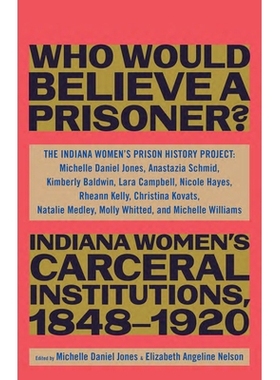 WHO WOULD BELIEVE A PRISONER?

THE INDIANA WOMEN'S PRISON HISTORY PROJECT: Michelle Daniel Jones, Anastazia Schmid, Kimberly Baldwin, Lara Campbell, Nicole Hayes, Rheann Kelly, Christina Kovats, Natalie Medley, Molly Whitted, and Michelle Williams

INDIANA WOMEN'S CARCERAL INSTITUTIONS, 1848–1920

Edited by Michelle Daniel Jones & Elizabeth Angeline Nelson